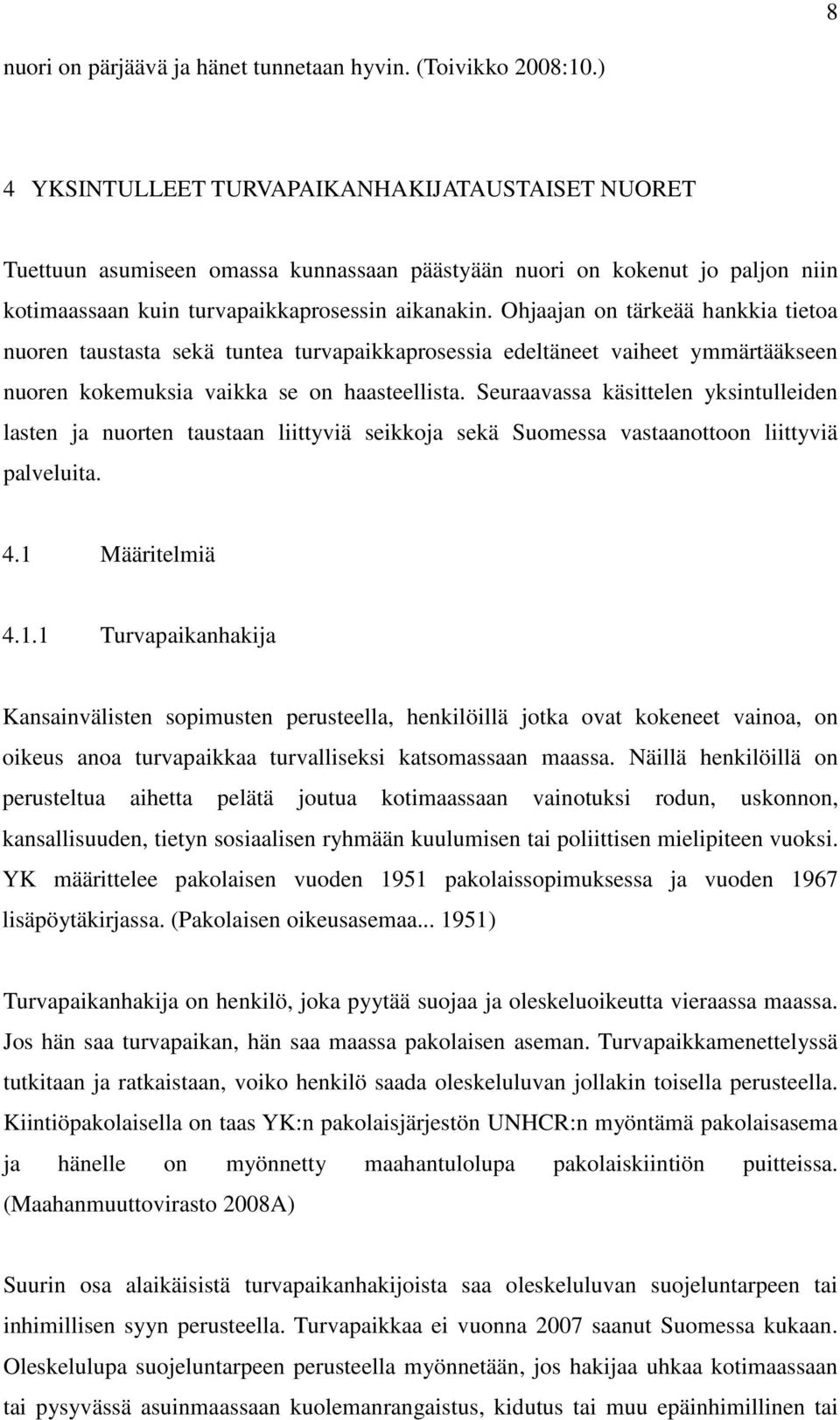 8

nuori on pärjäävä ja hänet tunnetaan hyvin. (Toivikko 2008:10.)

4 YKSINTULLEET TURVAPAIKANHAKIJATAUSTAISET NUORET

Tuettuun asumiseen omassa kunnassaan päästyään nuori on kokenut jo paljon niin kotimaassaan kuin turvapaikkaprosessin aikanakin. Ohjaajan on tärkeää hankkia tietoa nuoren taustasta sekä tuntea turvapaikkaprosessia edeltäneet vaiheet ymmärtääkseen nuoren kokemuksia vaikka se on haasteellista. Seuraavassa käsittelen yksintulleiden lasten ja nuorten taustaan liittyviä seikkoja sekä Suomessa vastaanottoon liittyviä palveluita.

4.1 Määritelmiä

4.1.1 Turvapaikanhakija

Kansainvälisten sopimusten perusteella, henkilöillä jotka ovat kokeneet vainoa, on oikeus anoa turvapaikkaa turvalliseksi katsomassaan maassa. Näillä henkilöillä on perusteltua aihetta pelätä joutua kotimaassaan vainotuksi rodun, uskonnon, kansallisuuden, tietyn sosiaalisen ryhmään kuulumisen tai poliittisen mielipiteen vuoksi. YK määrittelee pakolaisen vuoden 1951 pakolaissopimuksessa ja vuoden 1967 lisäpöytäkirjassa. (Pakolaisen oikeusasemaa... 1951)

Turvapaikanhakija on henkilö, joka pyytää suojaa ja oleskeluoikeutta vieraassa maassa. Jos hän saa turvapaikan, hän saa maassa pakolaisen aseman. Turvapaikkamenettelyssä tutkitaan ja ratkaistaan, voiko henkilö saada oleskeluluvan jollakin toisella perusteella. Kiintiöpakolaisella on taas YK:n pakolaisjärjestön UNHCR:n myöntämä pakolaisasema ja hänelle on myönnetty maahantulolupa pakolaiskiintiön puitteissa. (Maahanmuuttovirasto 2008A)

Suurin osa alaikäisistä turvapaikanhakijoista saa oleskeluluvan suojeluntarpeen tai inhimillisen syyn perusteella. Turvapaikkaa ei vuonna 2007 saanut Suomessa kukaan. Oleskelulupa suojeluntarpeen perusteella myönnetään, jos hakijaa uhkaa kotimaassaan tai pysyvässä asuinmaassaan kuolemanrangaistus, kidutus tai muu epäinhimillinen tai